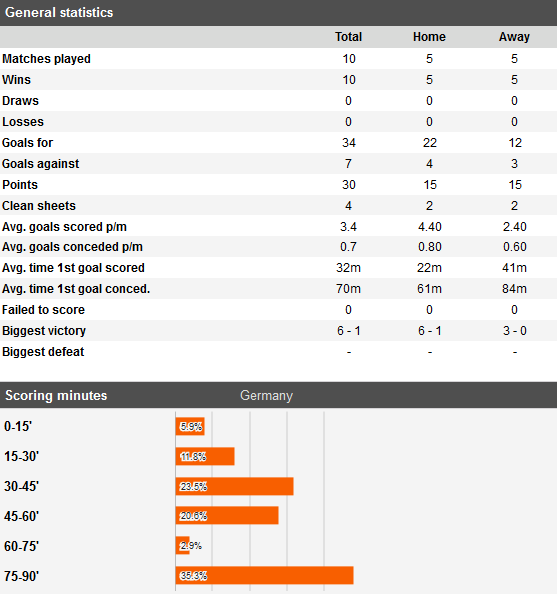 General statistics

| | Total | Home | Away |
|---|---|---|---|
| Matches played | 10 | 5 | 5 |
| Wins | 10 | 5 | 5 |
| Draws | 0 | 0 | 0 |
| Losses | 0 | 0 | 0 |
| Goals for | 34 | 22 | 12 |
| Goals against | 7 | 4 | 3 |
| Points | 30 | 15 | 15 |
| Clean sheets | 4 | 2 | 2 |
| Avg. goals scored p/m | 3.4 | 4.40 | 2.40 |
| Avg. goals conceded p/m | 0.7 | 0.80 | 0.60 |
| Avg. time 1st goal scored | 32m | 22m | 41m |
| Avg. time 1st goal conced. | 70m | 61m | 84m |
| Failed to score | 0 | 0 | 0 |
| Biggest victory | 6 - 1 | 6 - 1 | 3 - 0 |
| Biggest defeat | - | - | - |

Scoring minutes Germany

0-15' 5.9%
15-30' 11.8%
30-45' 23.5%
45-60' 20.6%
60-75' 2.9%
75-90' 35.3%